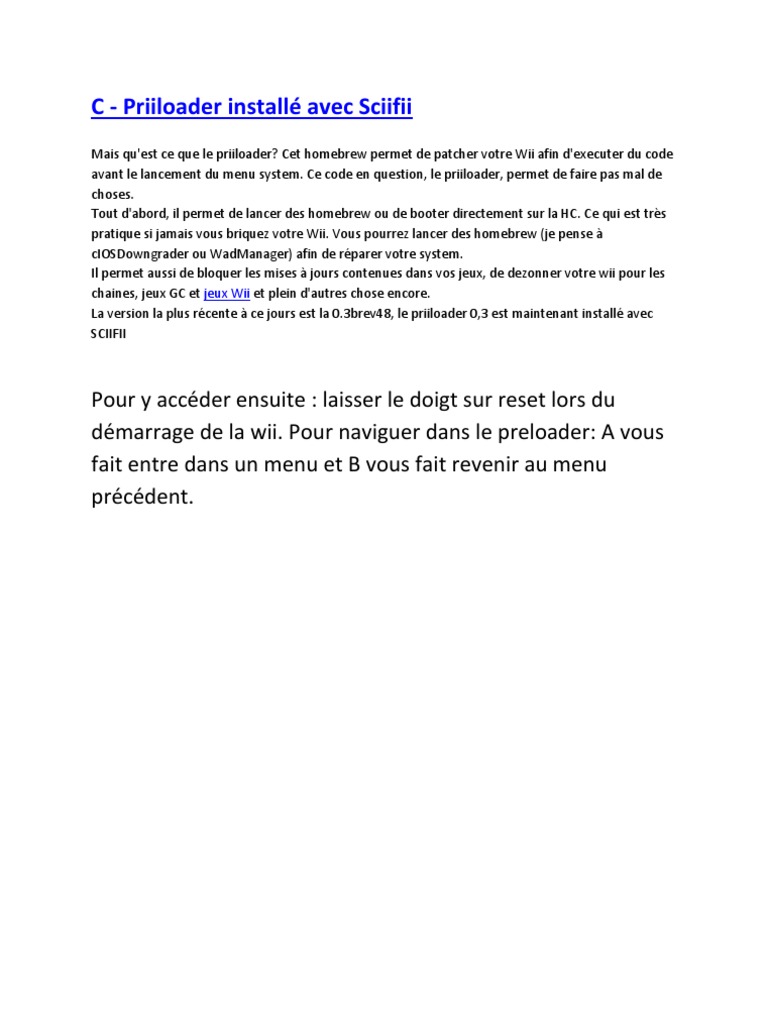 C - Priiloader installé avec Sciifii

Mais qu'est ce que le priiloader? Cet homebrew permet de patcher votre Wii afin d'executer du code avant le lancement du menu system. Ce code en question, le priiloader, permet de faire pas mal de choses.
Tout d'abord, il permet de lancer des homebrew ou de booter directement sur la HC. Ce qui est très pratique si jamais vous briquez votre Wii. Vous pourrez lancer des homebrew (je pense à cIOSDowngrader ou WadManager) afin de réparer votre system.
Il permet aussi de bloquer les mises à jours contenues dans vos jeux, de dezonner votre wii pour les chaines, jeux GC et jeux Wii et plein d'autres chose encore.
La version la plus récente à ce jours est la 0.3brev48, le priiloader 0,3 est maintenant installé avec SCIIFII

Pour y accéder ensuite : laisser le doigt sur reset lors du démarrage de la wii. Pour naviguer dans le preloader: A vous fait entre dans un menu et B vous fait revenir au menu précédent.